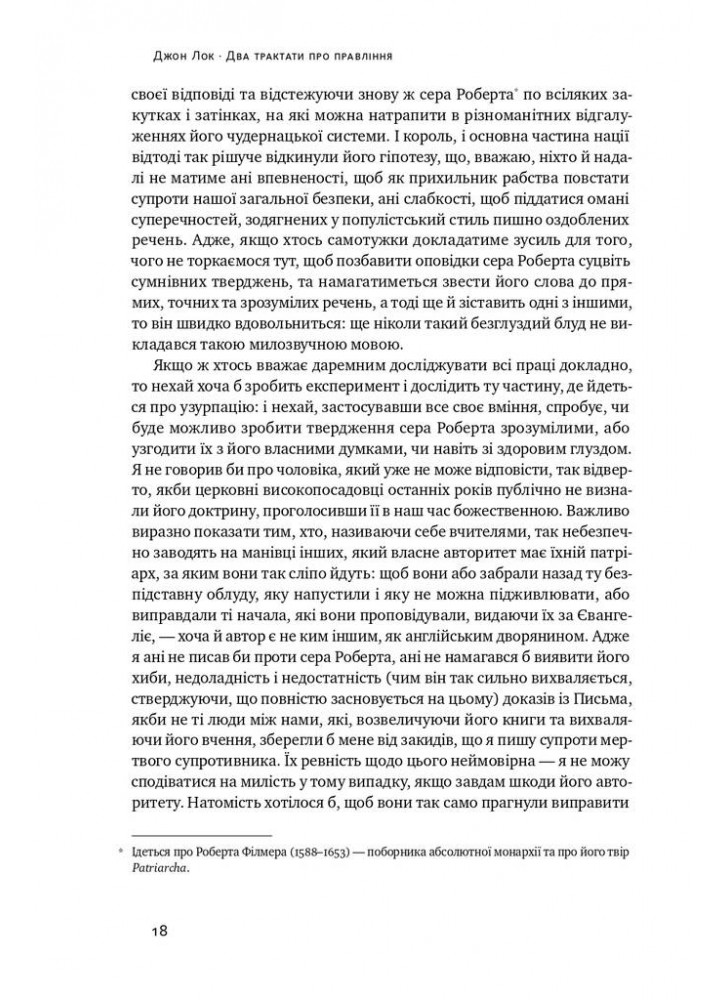 Джон Лок · Два трактати про правління

своєї відповіді та відстежуючи знову ж сера Роберта* по всіляких закутках і затінках, на які можна натрапити в різноманітних відгалуженнях його чудернацької системи. І король, і основна частина нації відтоді так рішуче відкинули його гіпотезу, що, вважаю, ніхто й надалі не матиме ані впевненості, щоб як прихильник рабства повстати супроти нашої загальної безпеки, ані слабкості, щоб піддатися омані суперечностей, зодягнених у популістський стиль пишно оздоблених речень. Адже, якщо хтось самотужки докладатиме зусиль для того, чого не торкаємося тут, щоб позбавити оповідки сера Роберта суцвіть сумнівних тверджень, та намагатиметься звести його слова до прямих, точних та зрозумілих речень, а тоді ще й зіставить одні з іншими, то він швидко вдовольниться: ще ніколи такий безглуздий блуд не викладався такою милозвучною мовою.

Якщо ж хтось вважає даремним досліджувати всі праці докладно, то нехай хоча б зробить експеримент і дослідить ту частину, де йдеться про узурпацію: і нехай, застосувавши все своє вміння, спробує, чи буде можливо зробити твердження сера Роберта зрозумілими, або узгодити їх з його власними думками, чи навіть зі здоровим глуздом. Я не говорив би про чоловіка, який уже не може відповісти, так відверто, якби церковні високопосадовці останніх років публічно не визнали його доктрину, проголосивши її в наш час божественною. Важливо виразно показати тим, хто, називаючи себе вчителями, так небезпечно заводять на манівці інших, який власне авторитет має їхній патріарх, за яким вони так сліпо йдуть: щоб вони або забрали назад ту безпідставну облуду, яку напустили і яку не можна підживлювати, або виправдали ті начала, які вони проповідували, видаючи їх за Євангеліє, — хоча й автор є не ким іншим, як англійським дворянином. Адже я ані не писав би проти сера Роберта, ані не намагався б виявити його хиби, недоладність і недостатність (чим він так сильно вихваляється, стверджуючи, що повністю засновується на цьому) доказів із Письма, якби не ті люди між нами, які, возвеличуючи його книги та вихваляючи його вчення, зберегли б мене від закидів, що я пишу супроти мертвого супротивника. Їх ревність щодо цього неймовірна — я не можу сподіватися на милість у тому випадку, якщо завдам шкоди його авторитету. Натомість хотілося б, щоб вони так само прагнули виправити

* Ідеться про Роберта Філмера (1588–1653) — поборника абсолютної монархії та про його твір Patriarcha.

18